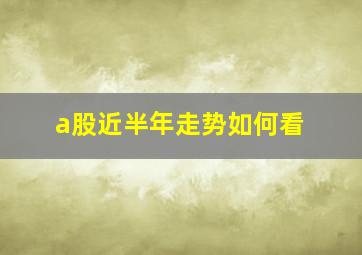 a股近半年走势如何看